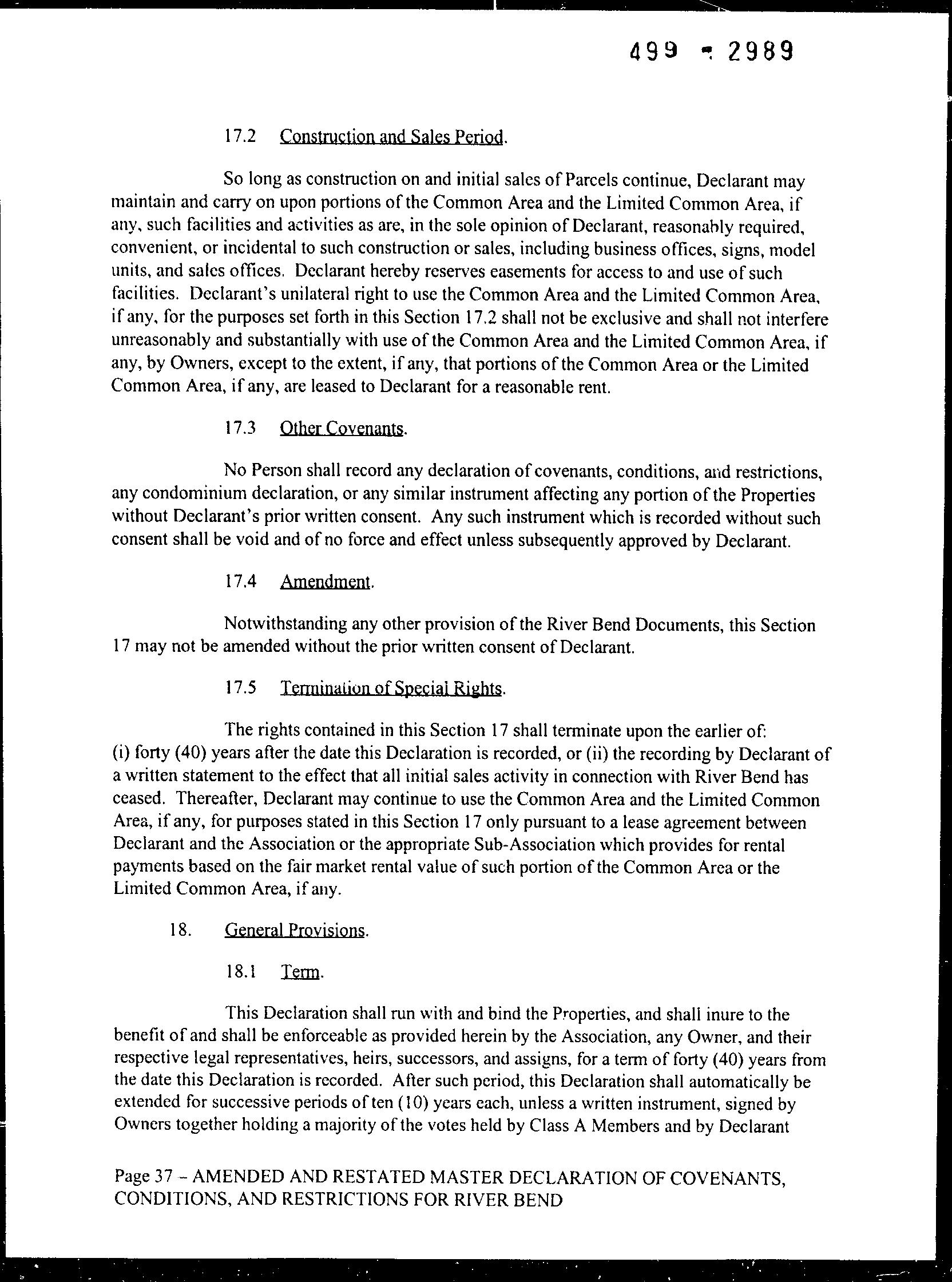 499 - 2989

17.2 Construction and Sales Period.

So long as construction on and initial sales of Parcels continue, Declarant may maintain and carry on upon portions of the Common Area and the Limited Common Area, if any, such facilities and activities as are, in the sole opinion of Declarant, reasonably required, convenient, or incidental to such construction or sales, including business offices, signs, model units, and sales offices. Declarant hereby reserves easements for access to and use of such facilities. Declarant's unilateral right to use the Common Area and the Limited Common Area, if any, for the purposes set forth in this Section 17.2 shall not be exclusive and shall not interfere unreasonably and substantially with use of the Common Area and the Limited Common Area, if any, by Owners, except to the extent, if any, that portions of the Common Area or the Limited Common Area, if any, are leased to Declarant for a reasonable rent.

17.3 Other Covenants.

No Person shall record any declaration of covenants, conditions, and restrictions, any condominium declaration, or any similar instrument affecting any portion of the Properties without Declarant's prior written consent. Any such instrument which is recorded without such consent shall be void and of no force and effect unless subsequently approved by Declarant.

17.4 Amendment.

Notwithstanding any other provision of the River Bend Documents, this Section 17 may not be amended without the prior written consent of Declarant.

17.5 Termination of Special Rights.

The rights contained in this Section 17 shall terminate upon the earlier of: (i) forty (40) years after the date this Declaration is recorded, or (ii) the recording by Declarant of a written statement to the effect that all initial sales activity in connection with River Bend has ceased. Thereafter, Declarant may continue to use the Common Area and the Limited Common Area, if any, for purposes stated in this Section 17 only pursuant to a lease agreement between Declarant and the Association or the appropriate Sub-Association which provides for rental payments based on the fair market rental value of such portion of the Common Area or the Limited Common Area, if any.

18. General Provisions.

18.1 Term.

This Declaration shall run with and bind the Properties, and shall inure to the benefit of and shall be enforceable as provided herein by the Association, any Owner, and their respective legal representatives, heirs, successors, and assigns, for a term of forty (40) years from the date this Declaration is recorded. After such period, this Declaration shall automatically be extended for successive periods of ten (10) years each, unless a written instrument, signed by Owners together holding a majority of the votes held by Class A Members and by Declarant

Page 37 – AMENDED AND RESTATED MASTER DECLARATION OF COVENANTS, CONDITIONS, AND RESTRICTIONS FOR RIVER BEND